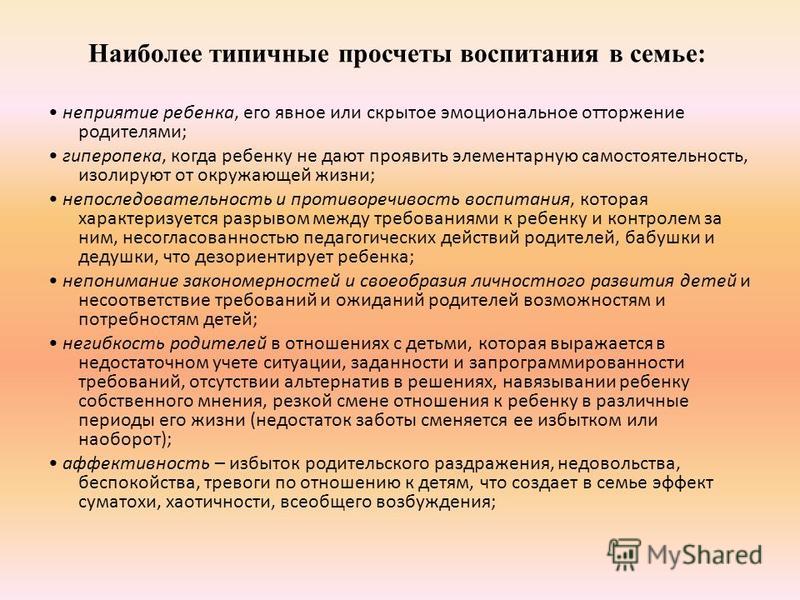 Наиболее типичные просчеты воспитания в семье:

• неприятие ребенка, его явное или скрытое эмоциональное отторжение родителями;

• гиперопека, когда ребенку не дают проявить элементарную самостоятельность, изолируют от окружающей жизни;

• непоследовательность и противоречивость воспитания, которая характеризуется разрывом между требованиями к ребенку и контролем за ним, несогласованностью педагогических действий родителей, бабушки и дедушки, что дезориентирует ребенка;

• непонимание закономерностей и своеобразия личностного развития детей и несоответствие требований и ожиданий родителей возможностям и потребностям детей;

• негибкость родителей в отношениях с детьми, которая выражается в недостаточном учете ситуации, заданности и запрограммированности требований, отсутствии альтернатив в решениях, навязывании ребенку собственного мнения, резкой смене отношения к ребенку в различные периоды его жизни (недостаток заботы сменяется ее избытком или наоборот);

• аффективность – избыток родительского раздражения, недовольства, беспокойства, тревоги по отношению к детям, что создает в семье эффект суматохи, хаотичности, всеобщего возбуждения;

MyShared